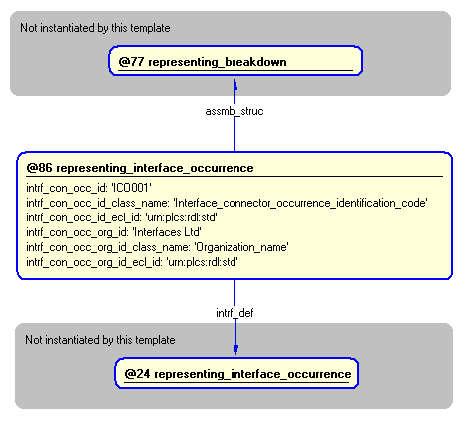 Not instantiated by this template

@77 representing_breakdown

assmb_struc

@86 representing_interface_occurrence

intrf_con_occ_id: 'ICO001'
intrf_con_occ_id_class_name: 'Interface_connector_occurrence_identification_code'
intrf_con_occ_id_ecl_id: 'urn:plcs:rdl:std'
intrf_con_occ_org_id: 'Interfaces Ltd'
intrf_con_occ_org_id_class_name: 'Organization_name'
intrf_con_occ_org_id_ecl_id: 'urn:plcs:rdl:std'

intrf_def

Not instantiated by this template

@24 representing_interface_occurrence